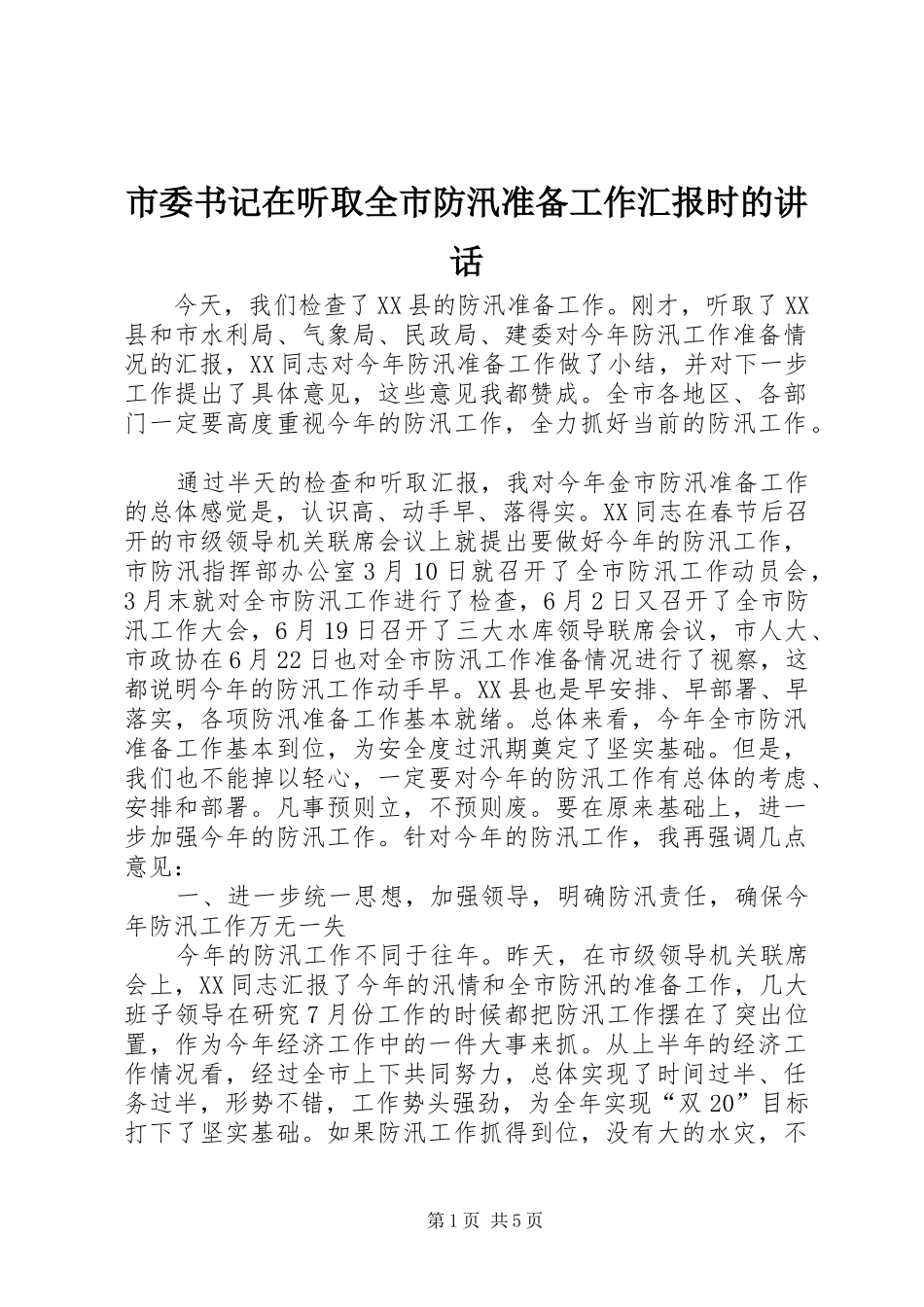 市委书记在听取全市防汛准备工作汇报时的讲话

今天，我们检查了XX县的防汛准备工作。刚才，听取了XX县和市水利局、气象局、民政局、建委对今年防汛工作准备情况的汇报，XX同志对今年防汛准备工作做了小结，并对下一步工作提出了具体意见，这些意见我都赞成。全市各地区、各部门一定要高度重视今年的防汛工作，全力抓好当前的防汛工作。

通过半天的检查和听取汇报，我对今年金市防汛准备工作的总体感觉是，认识高、动手早、落得实。XX同志在春节后召开的市级领导机关联席会议上就提出要做好今年的防汛工作，市防汛指挥部办公室3月10日就召开了全市防汛工作动员会，3月末就对全市防汛工作进行了检查，6月2日又召开了全市防汛工作大会，6月19日召开了三大水库领导联席会议，市人大、市政协在6月22日也对全市防汛工作准备情况进行了视察，这都说明今年的防汛工作动手早。XX县也是早安排、早部署、早落实，各项防汛准备工作基本就绪。总体来看，今年全市防汛准备工作基本到位，为安全度过汛期奠定了坚实基础。但是，我们也不能掉以轻心，一定要对今年的防汛工作有总体的考虑、安排和部署。凡事预则立，不预则废。要在原来基础上，进一步加强今年的防汛工作。针对今年的防汛工作，我再强调几点意见：

一、进一步统一思想，加强领导，明确防汛责任，确保今年防汛工作万无一失

今年的防汛工作不同于往年。昨天，在市级领导机关联席会上，XX同志汇报了今年的汛情和全市防汛的准备工作，几大班子领导在研究7月份工作的时候都把防汛工作摆在了突出位置，作为今年经济工作中的一件大事来抓。从上半年的经济工作情况看，经过全市上下共同努力，总体实现了时间过半、任务过半，形势不错，工作势头强劲，为全年实现“双20”目标打下了坚实基础。如果防汛工作抓得到位，没有大的水灾，不

第1页 共5页